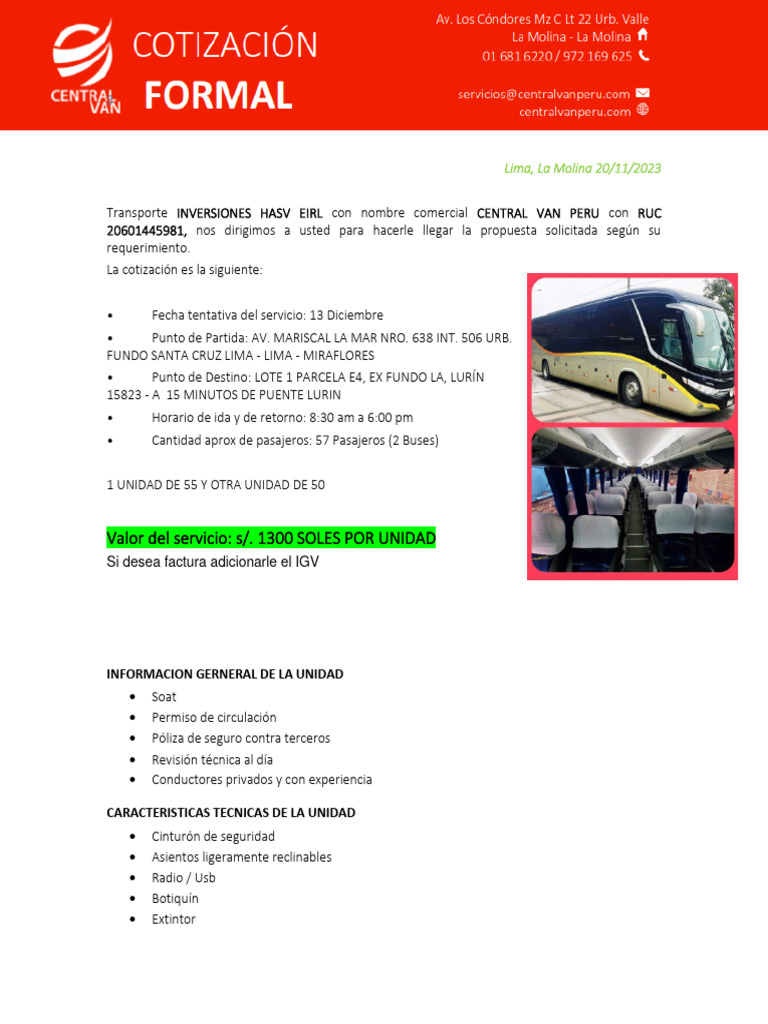 CENTRAL VAN

COTIZACIÓN
FORMAL

Av. Los Cóndores Mz C Lt 22 Urb. Valle
La Molina - La Molina
01 681 6220 / 972 169 625

servicios@centralvanperu.com
centralvanperu.com

Lima, La Molina 20/11/2023

Transporte INVERSIONES HASV EIRL con nombre comercial CENTRAL VAN PERU con RUC 20601445981, nos dirigimos a usted para hacerle llegar la propuesta solicitada según su requerimiento.

La cotización es la siguiente:

• Fecha tentativa del servicio: 13 Diciembre
• Punto de Partida: AV. MARISCAL LA MAR NRO. 638 INT. 506 URB. FUNDO SANTA CRUZ LIMA - LIMA - MIRAFLORES
• Punto de Destino: LOTE 1 PARCELA E4, EX FUNDO LA, LURÍN 15823 - A 15 MINUTOS DE PUENTE LURIN
• Horario de ida y de retorno: 8:30 am a 6:00 pm
• Cantidad aprox de pasajeros: 57 Pasajeros (2 Buses)

1 UNIDAD DE 55 Y OTRA UNIDAD DE 50

Valor del servicio: s/. 1300 SOLES POR UNIDAD
Si desea factura adicionarle el IGV

INFORMACION GERNERAL DE LA UNIDAD
• Soat
• Permiso de circulación
• Póliza de seguro contra terceros
• Revisión técnica al día
• Conductores privados y con experiencia

CARACTERISTICAS TECNICAS DE LA UNIDAD
• Cinturón de seguridad
• Asientos ligeramente reclinables
• Radio / Usb
• Botiquín
• Extintor